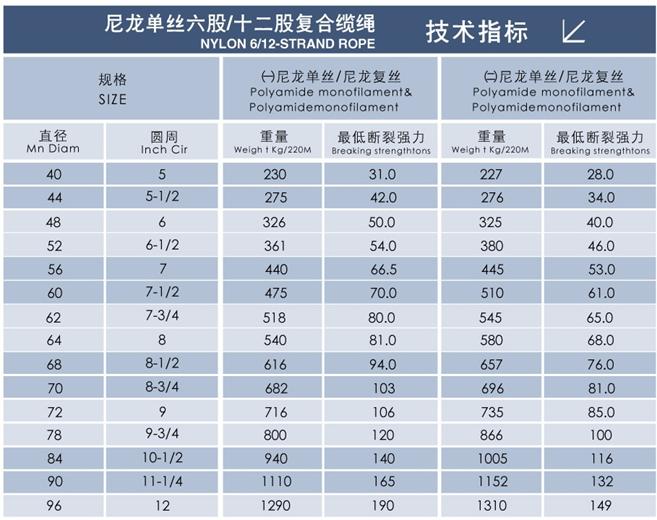 尼龙单丝六股/十二股复合缆绳
NYLON 6/12-STRAND ROPE

技术指标

| 规格 SIZE | | ㈠尼龙单丝/尼龙复丝 Polyamide monofilament& Polyamidemonofilament | | ㈡尼龙单丝/尼龙复丝 Polyamide monofilament& Polyamidemonofilament | |
|---|---|---|---|---|---|
| 直径 Mn Diam | 圆周 Inch Cir | 重量 Weigh t Kg/220M | 最低断裂强力 Breaking strengthtons | 重量 Weigh t Kg/220M | 最低断裂强力 Breaking strengthtons |
| 40 | 5 | 230 | 31.0 | 227 | 28.0 |
| 44 | 5-1/2 | 275 | 42.0 | 276 | 34.0 |
| 48 | 6 | 326 | 50.0 | 325 | 40.0 |
| 52 | 6-1/2 | 361 | 54.0 | 380 | 46.0 |
| 56 | 7 | 440 | 66.5 | 445 | 53.0 |
| 60 | 7-1/2 | 475 | 70.0 | 510 | 61.0 |
| 62 | 7-3/4 | 518 | 80.0 | 545 | 65.0 |
| 64 | 8 | 540 | 81.0 | 580 | 68.0 |
| 68 | 8-1/2 | 616 | 94.0 | 657 | 76.0 |
| 70 | 8-3/4 | 682 | 103 | 696 | 81.0 |
| 72 | 9 | 716 | 106 | 735 | 85.0 |
| 78 | 9-3/4 | 800 | 120 | 866 | 100 |
| 84 | 10-1/2 | 940 | 140 | 1005 | 116 |
| 90 | 11-1/4 | 1110 | 165 | 1152 | 132 |
| 96 | 12 | 1290 | 190 | 1310 | 149 |